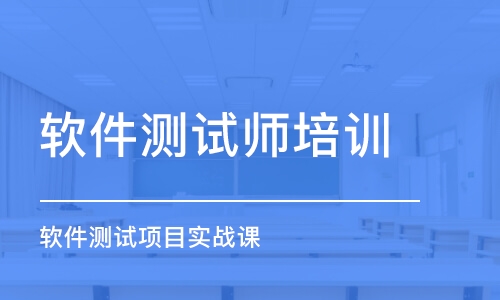 软件测试师培训

软件测试项目实战课